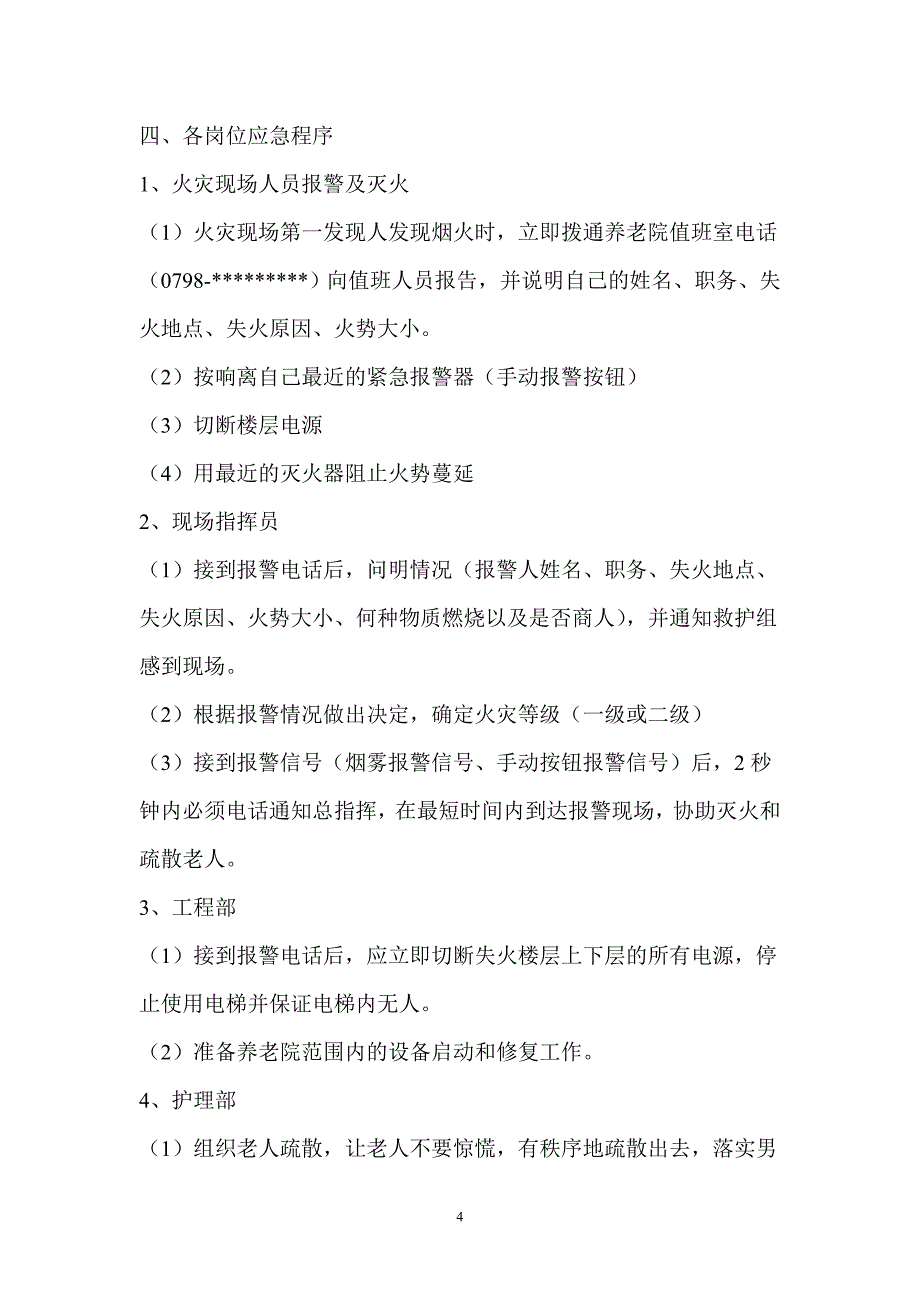 四、各岗位应急程序

1、火灾现场人员报警及灭火

（1）火灾现场第一发现人发现烟火时，立即拨通养老院值班室电话（0798-*********）向值班人员报告，并说明自己的姓名、职务、失火地点、失火原因、火势大小。

（2）按响离自己最近的紧急报警器（手动报警按钮）

（3）切断楼层电源

（4）用最近的灭火器阻止火势蔓延

2、现场指挥员

（1）接到报警电话后，问明情况（报警人姓名、职务、失火地点、失火原因、火势大小、何种物质燃烧以及是否商人），并通知救护组感到现场。

（2）根据报警情况做出决定，确定火灾等级（一级或二级）

（3）接到报警信号（烟雾报警信号、手动按钮报警信号）后，2 秒钟内必须电话通知总指挥，在最短时间内到达报警现场，协助灭火和疏散老人。

3、工程部

（1）接到报警电话后，应立即切断失火楼层上下层的所有电源，停止使用电梯并保证电梯内无人。

（2）准备养老院范围内的设备启动和修复工作。

4、护理部

（1）组织老人疏散，让老人不要惊慌，有秩序地疏散出去，落实男

4